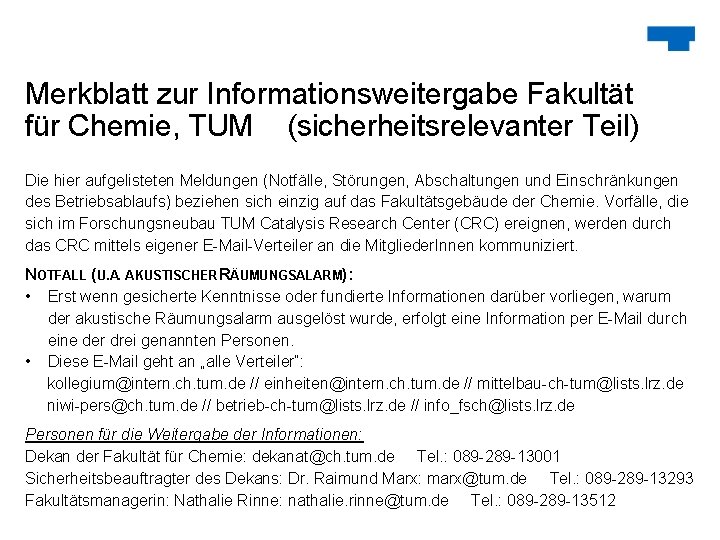 Merkblatt zur Informationsweitergabe Fakultät für Chemie, TUM (sicherheitsrelevanter Teil)

Die hier aufgelisteten Meldungen (Notfälle, Störungen, Abschaltungen und Einschränkungen des Betriebsablaufs) beziehen sich einzig auf das Fakultätsgebäude der Chemie. Vorfälle, die sich im Forschungsneubau TUM Catalysis Research Center (CRC) ereignen, werden durch das CRC mittels eigener E-Mail-Verteiler an die MitgliederInnen kommuniziert.

NOTFALL (U.A. AKUSTISCHER RÄUMUNGSALARM):
• Erst wenn gesicherte Kenntnisse oder fundierte Informationen darüber vorliegen, warum der akustische Räumungsalarm ausgelöst wurde, erfolgt eine Information per E-Mail durch eine der drei genannten Personen.
• Diese E-Mail geht an „alle Verteiler":
kollegium@intern.ch.tum.de // einheiten@intern.ch.tum.de // mittelbau-ch-tum@lists.lrz.de
niwi-pers@ch.tum.de // betrieb-ch-tum@lists.lrz.de // info_fsch@lists.lrz.de

Personen für die Weitergabe der Informationen:
Dekan der Fakultät für Chemie: dekanat@ch.tum.de Tel.: 089-289-13001
Sicherheitsbeauftragter des Dekans: Dr. Raimund Marx: marx@tum.de Tel.: 089-289-13293
Fakultätsmanagerin: Nathalie Rinne: nathalie.rinne@tum.de Tel.: 089-289-13512